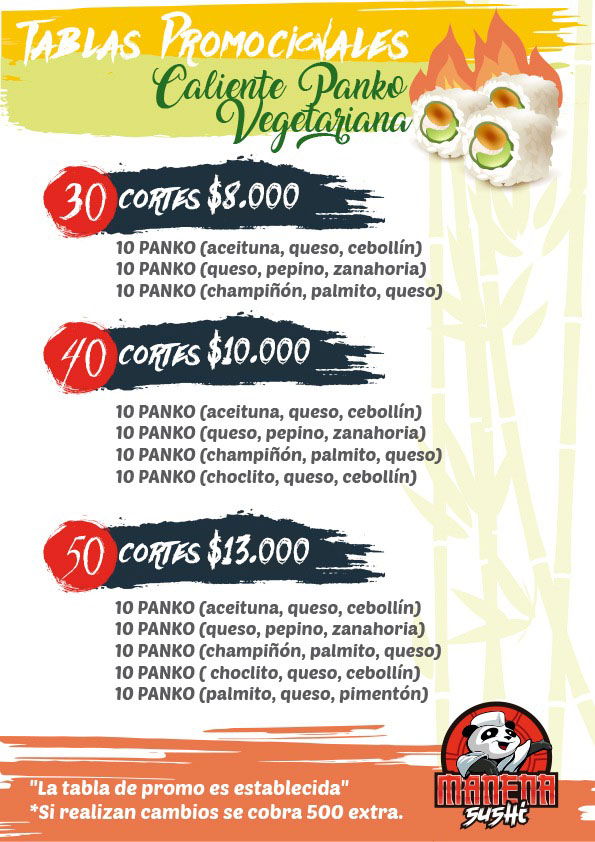 TABLAS PROMOCIONALES
Caliente Panko Vegetariana

30 CORTES $8.000
10 PANKO (aceituna, queso, cebollín)
10 PANKO (queso, pepino, zanahoria)
10 PANKO (champiñón, palmito, queso)

40 CORTES $10.000
10 PANKO (aceituna, queso, cebollín)
10 PANKO (queso, pepino, zanahoria)
10 PANKO (champiñón, palmito, queso)
10 PANKO (choclito, queso, cebollín)

50 CORTES $13.000
10 PANKO (aceituna, queso, cebollín)
10 PANKO (queso, pepino, zanahoria)
10 PANKO (champiñón, palmito, queso)
10 PANKO ( choclito, queso, cebollín)
10 PANKO (palmito, queso, pimentón)

"La tabla de promo es establecida"
*Si realizan cambios se cobra 500 extra.

MANENA SUSHI